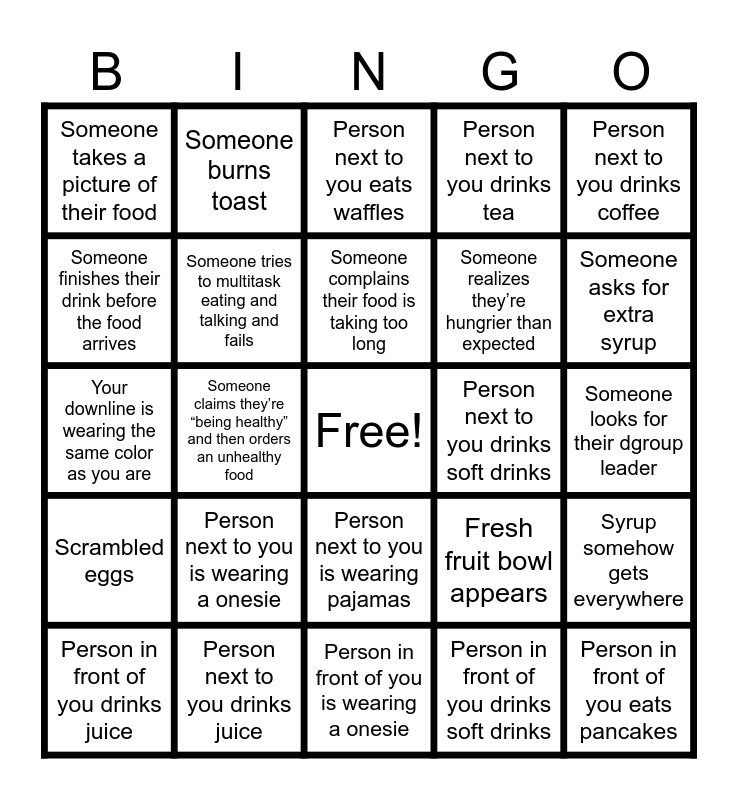 | B | I | N | G | O |
|---|---|---|---|---|
| Someone takes a picture of their food | Someone burns toast | Person next to you eats waffles | Person next to you drinks tea | Person next to you drinks coffee |
| Someone finishes their drink before the food arrives | Someone tries to multitask eating and talking and fails | Someone complains their food is taking too long | Someone realizes they're hungrier than expected | Someone asks for extra syrup |
| Your downline is wearing the same color as you are | Someone claims they're "being healthy" and then orders an unhealthy food | Free! | Person next to you drinks soft drinks | Someone looks for their dgroup leader |
| Scrambled eggs | Person next to you is wearing a onesie | Person next to you is wearing pajamas | Fresh fruit bowl appears | Syrup somehow gets everywhere |
| Person in front of you drinks juice | Person next to you drinks juice | Person in front of you is wearing a onesie | Person in front of you drinks soft drinks | Person in front of you eats pancakes |